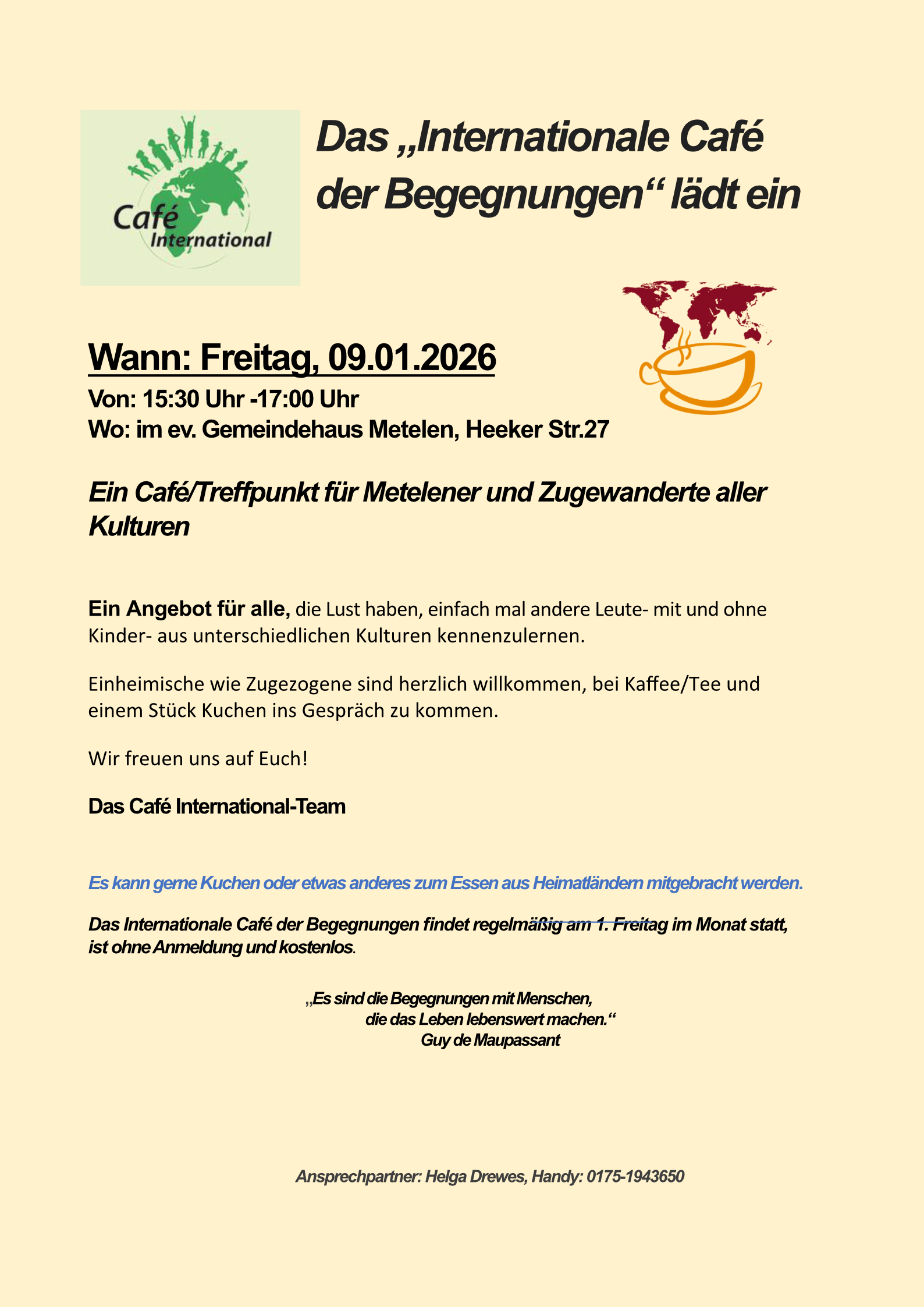 Café International

Das „Internationale Café der Begegnungen“ lädt ein

Wann: Freitag, 09.01.2026

Von: 15:30 Uhr -17:00 Uhr
Wo: im ev. Gemeindehaus Metelen, Heeker Str.27

Ein Café/Treffpunkt für Metelener und Zugewanderte aller Kulturen

Ein Angebot für alle, die Lust haben, einfach mal andere Leute- mit und ohne Kinder- aus unterschiedlichen Kulturen kennenzulernen.

Einheimische wie Zugezogene sind herzlich willkommen, bei Kaffee/Tee und einem Stück Kuchen ins Gespräch zu kommen.

Wir freuen uns auf Euch!

Das Café International-Team

Es kann gerne Kuchen oder etwas anderes zum Essen aus Heimatländern mitgebracht werden.

Das Internationale Café der Begegnungen findet regelmäßig am 1. Freitag im Monat statt, ist ohne Anmeldung und kostenlos.

„Es sind die Begegnungen mit Menschen,
die das Leben lebenswert machen.“
Guy de Maupassant

Ansprechpartner: Helga Drewes, Handy: 0175-1943650